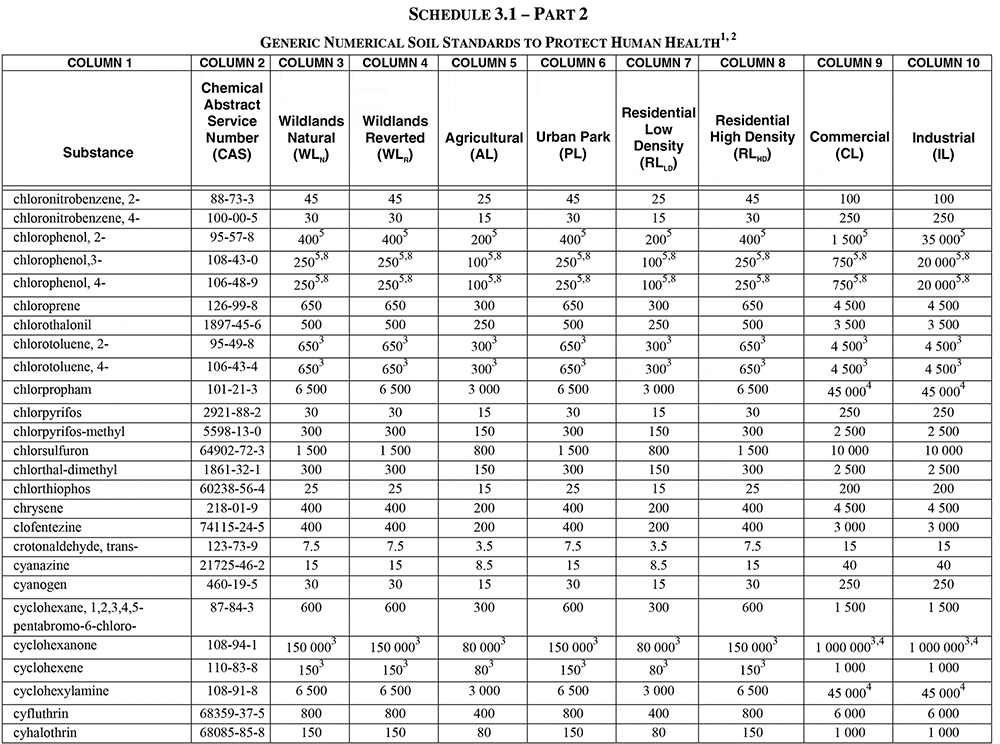 SCHEDULE 3.1 – PART 2

GENERIC NUMERICAL SOIL STANDARDS TO PROTECT HUMAN HEALTH$^{1, 2}$

| COLUMN 1 | COLUMN 2 | COLUMN 3 | COLUMN 4 | COLUMN 5 | COLUMN 6 | COLUMN 7 | COLUMN 8 | COLUMN 9 | COLUMN 10 |
|---|---|---|---|---|---|---|---|---|---|
| Substance | Chemical Abstract Service Number (CAS) | Wildlands Natural ($WL_N$) | Wildlands Reverted ($WL_R$) | Agricultural (AL) | Urban Park (PL) | Residential Low Density ($RL_{LD}$) | Residential High Density ($RL_{HD}$) | Commercial (CL) | Industrial (IL) |
| chloronitrobenzene, 2- | 88-73-3 | 45 | 45 | 25 | 45 | 25 | 45 | 100 | 100 |
| chloronitrobenzene, 4- | 100-00-5 | 30 | 30 | 15 | 30 | 15 | 30 | 250 | 250 |
| chlorophenol, 2- | 95-57-8 | $400^5$ | $400^5$ | $200^5$ | $400^5$ | $200^5$ | $400^5$ | $1\ 500^5$ | $35\ 000^5$ |
| chlorophenol,3- | 108-43-0 | $250^{5,8}$ | $250^{5,8}$ | $100^{5,8}$ | $250^{5,8}$ | $100^{5,8}$ | $250^{5,8}$ | $750^{5,8}$ | $20\ 000^{5,8}$ |
| chlorophenol, 4- | 106-48-9 | $250^{5,8}$ | $250^{5,8}$ | $100^{5,8}$ | $250^{5,8}$ | $100^{5,8}$ | $250^{5,8}$ | $750^{5,8}$ | $20\ 000^{5,8}$ |
| chloroprene | 126-99-8 | 650 | 650 | 300 | 650 | 300 | 650 | 4 500 | 4 500 |
| chlorothalonil | 1897-45-6 | 500 | 500 | 250 | 500 | 250 | 500 | 3 500 | 3 500 |
| chlorotoluene, 2- | 95-49-8 | $650^3$ | $650^3$ | $300^3$ | $650^3$ | $300^3$ | $650^3$ | $4\ 500^3$ | $4\ 500^3$ |
| chlorotoluene, 4- | 106-43-4 | $650^3$ | $650^3$ | $300^3$ | $650^3$ | $300^3$ | $650^3$ | $4\ 500^3$ | $4\ 500^3$ |
| chlorpropham | 101-21-3 | 6 500 | 6 500 | 3 000 | 6 500 | 3 000 | 6 500 | $45\ 000^4$ | $45\ 000^4$ |
| chlorpyrifos | 2921-88-2 | 30 | 30 | 15 | 30 | 15 | 30 | 250 | 250 |
| chlorpyrifos-methyl | 5598-13-0 | 300 | 300 | 150 | 300 | 150 | 300 | 2 500 | 2 500 |
| chlorsulfuron | 64902-72-3 | 1 500 | 1 500 | 800 | 1 500 | 800 | 1 500 | 10 000 | 10 000 |
| chlorthal-dimethyl | 1861-32-1 | 300 | 300 | 150 | 300 | 150 | 300 | 2 500 | 2 500 |
| chlorthiophos | 60238-56-4 | 25 | 25 | 15 | 25 | 15 | 25 | 200 | 200 |
| chrysene | 218-01-9 | 400 | 400 | 200 | 400 | 200 | 400 | 4 500 | 4 500 |
| clofentezine | 74115-24-5 | 400 | 400 | 200 | 400 | 200 | 400 | 3 000 | 3 000 |
| crotonaldehyde, trans- | 123-73-9 | 7.5 | 7.5 | 3.5 | 7.5 | 3.5 | 7.5 | 15 | 15 |
| cyanazine | 21725-46-2 | 15 | 15 | 8.5 | 15 | 8.5 | 15 | 40 | 40 |
| cyanogen | 460-19-5 | 30 | 30 | 15 | 30 | 15 | 30 | 250 | 250 |
| cyclohexane, 1,2,3,4,5-pentabromo-6-chloro- | 87-84-3 | 600 | 600 | 300 | 600 | 300 | 600 | 1 500 | 1 500 |
| cyclohexanone | 108-94-1 | $150\ 000^3$ | $150\ 000^3$ | $80\ 000^3$ | $150\ 000^3$ | $80\ 000^3$ | $150\ 000^3$ | $1\ 000\ 000^{3,4}$ | $1\ 000\ 000^{3,4}$ |
| cyclohexene | 110-83-8 | $150^3$ | $150^3$ | $80^3$ | $150^3$ | $80^3$ | $150^3$ | 1 000 | 1 000 |
| cyclohexylamine | 108-91-8 | 6 500 | 6 500 | 3 000 | 6 500 | 3 000 | 6 500 | $45\ 000^4$ | $45\ 000^4$ |
| cyfluthrin | 68359-37-5 | 800 | 800 | 400 | 800 | 400 | 800 | 6 000 | 6 000 |
| cyhalothrin | 68085-85-8 | 150 | 150 | 80 | 150 | 80 | 150 | 1 000 | 1 000 |